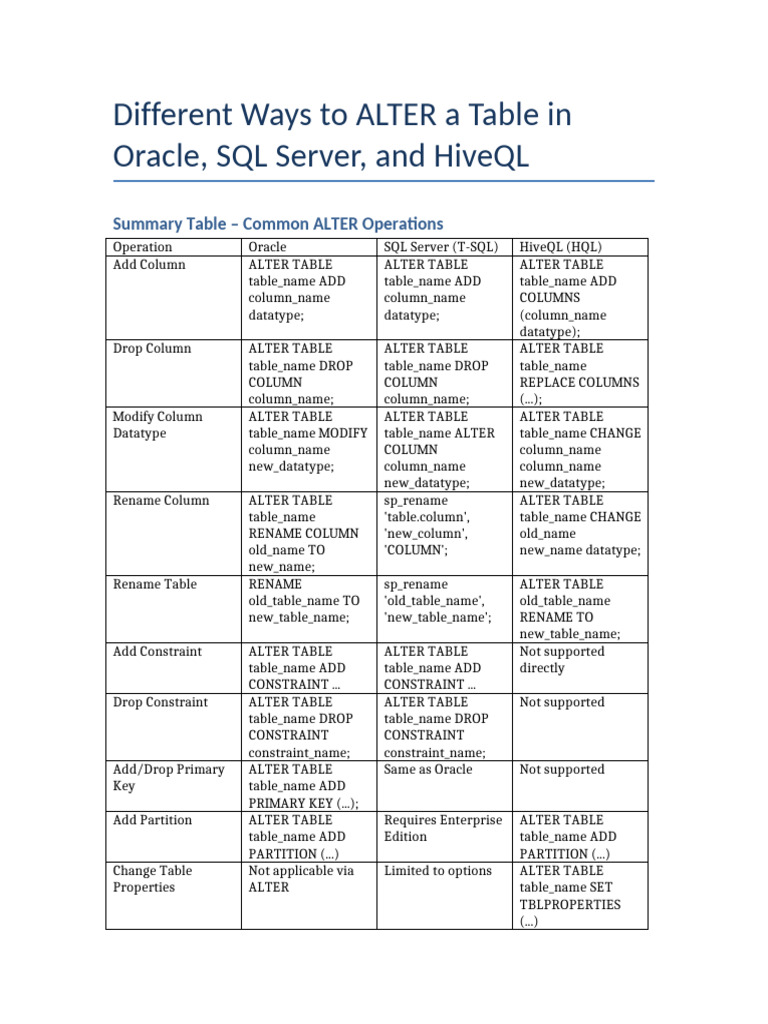 Different Ways to ALTER a Table in Oracle, SQL Server, and HiveQL

Summary Table – Common ALTER Operations

| Operation | Oracle | SQL Server (T-SQL) | HiveQL (HQL) |
|---|---|---|---|
| Add Column | ALTER TABLE table_name ADD column_name datatype; | ALTER TABLE table_name ADD column_name datatype; | ALTER TABLE table_name ADD COLUMNS (column_name datatype); |
| Drop Column | ALTER TABLE table_name DROP COLUMN column_name; | ALTER TABLE table_name DROP COLUMN column_name; | ALTER TABLE table_name REPLACE COLUMNS (...); |
| Modify Column Datatype | ALTER TABLE table_name MODIFY column_name new_datatype; | ALTER TABLE table_name ALTER COLUMN column_name new_datatype; | ALTER TABLE table_name CHANGE column_name column_name new_datatype; |
| Rename Column | ALTER TABLE table_name RENAME COLUMN old_name TO new_name; | sp_rename 'table.column', 'new_column', 'COLUMN'; | ALTER TABLE table_name CHANGE old_name new_name datatype; |
| Rename Table | RENAME old_table_name TO new_table_name; | sp_rename 'old_table_name', 'new_table_name'; | ALTER TABLE old_table_name RENAME TO new_table_name; |
| Add Constraint | ALTER TABLE table_name ADD CONSTRAINT ... | ALTER TABLE table_name ADD CONSTRAINT ... | Not supported directly |
| Drop Constraint | ALTER TABLE table_name DROP CONSTRAINT constraint_name; | ALTER TABLE table_name DROP CONSTRAINT constraint_name; | Not supported |
| Add/Drop Primary Key | ALTER TABLE table_name ADD PRIMARY KEY (...); | Same as Oracle | Not supported |
| Add Partition | ALTER TABLE table_name ADD PARTITION (...) | Requires Enterprise Edition | ALTER TABLE table_name ADD PARTITION (...) |
| Change Table Properties | Not applicable via ALTER | Limited to options | ALTER TABLE table_name SET TBLPROPERTIES (...) |